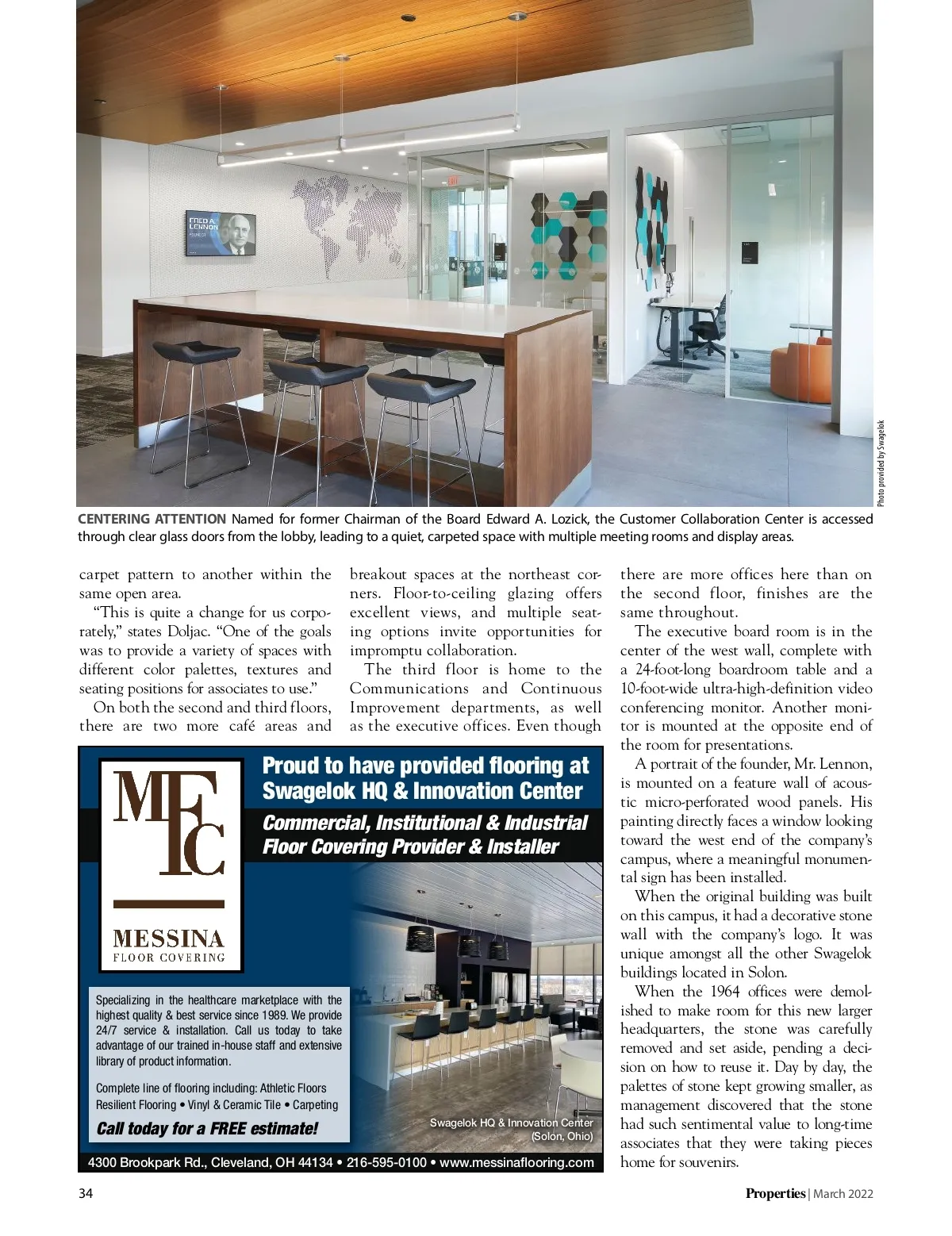 FRED A. LENNON

Photo provided by Swagelok

CENTERING ATTENTION Named for former Chairman of the Board Edward A. Lozick, the Customer Collaboration Center is accessed through clear glass doors from the lobby, leading to a quiet, carpeted space with multiple meeting rooms and display areas.

carpet pattern to another within the same open area.

"This is quite a change for us corporately," states Doljac. "One of the goals was to provide a variety of spaces with different color palettes, textures and seating positions for associates to use."

On both the second and third floors, there are two more café areas and breakout spaces at the northeast corners. Floor-to-ceiling glazing offers excellent views, and multiple seating options invite opportunities for impromptu collaboration.

The third floor is home to the Communications and Continuous Improvement departments, as well as the executive offices. Even though there are more offices here than on the second floor, finishes are the same throughout.

The executive board room is in the center of the west wall, complete with a 24-foot-long boardroom table and a 10-foot-wide ultra-high-definition video conferencing monitor. Another monitor is mounted at the opposite end of the room for presentations.

A portrait of the founder, Mr. Lennon, is mounted on a feature wall of acoustic micro-perforated wood panels. His painting directly faces a window looking toward the west end of the company's campus, where a meaningful monumental sign has been installed.

When the original building was built on this campus, it had a decorative stone wall with the company's logo. It was unique amongst all the other Swagelok buildings located in Solon.

When the 1964 offices were demolished to make room for this new larger headquarters, the stone was carefully removed and set aside, pending a decision on how to reuse it. Day by day, the palettes of stone kept growing smaller, as management discovered that the stone had such sentimental value to long-time associates that they were taking pieces home for souvenirs.

MFC
MESSINA
FLOOR COVERING

Proud to have provided flooring at Swagelok HQ & Innovation Center

Commercial, Institutional & Industrial Floor Covering Provider & Installer

Specializing in the healthcare marketplace with the highest quality & best service since 1989. We provide 24/7 service & installation. Call us today to take advantage of our trained in-house staff and extensive library of product information.

Complete line of flooring including: Athletic Floors Resilient Flooring • Vinyl & Ceramic Tile • Carpeting

Call today for a FREE estimate!

Swagelok HQ & Innovation Center (Solon, Ohio)

4300 Brookpark Rd., Cleveland, OH 44134 • 216-595-0100 • www.messinaflooring.com

34

Properties | March 2022